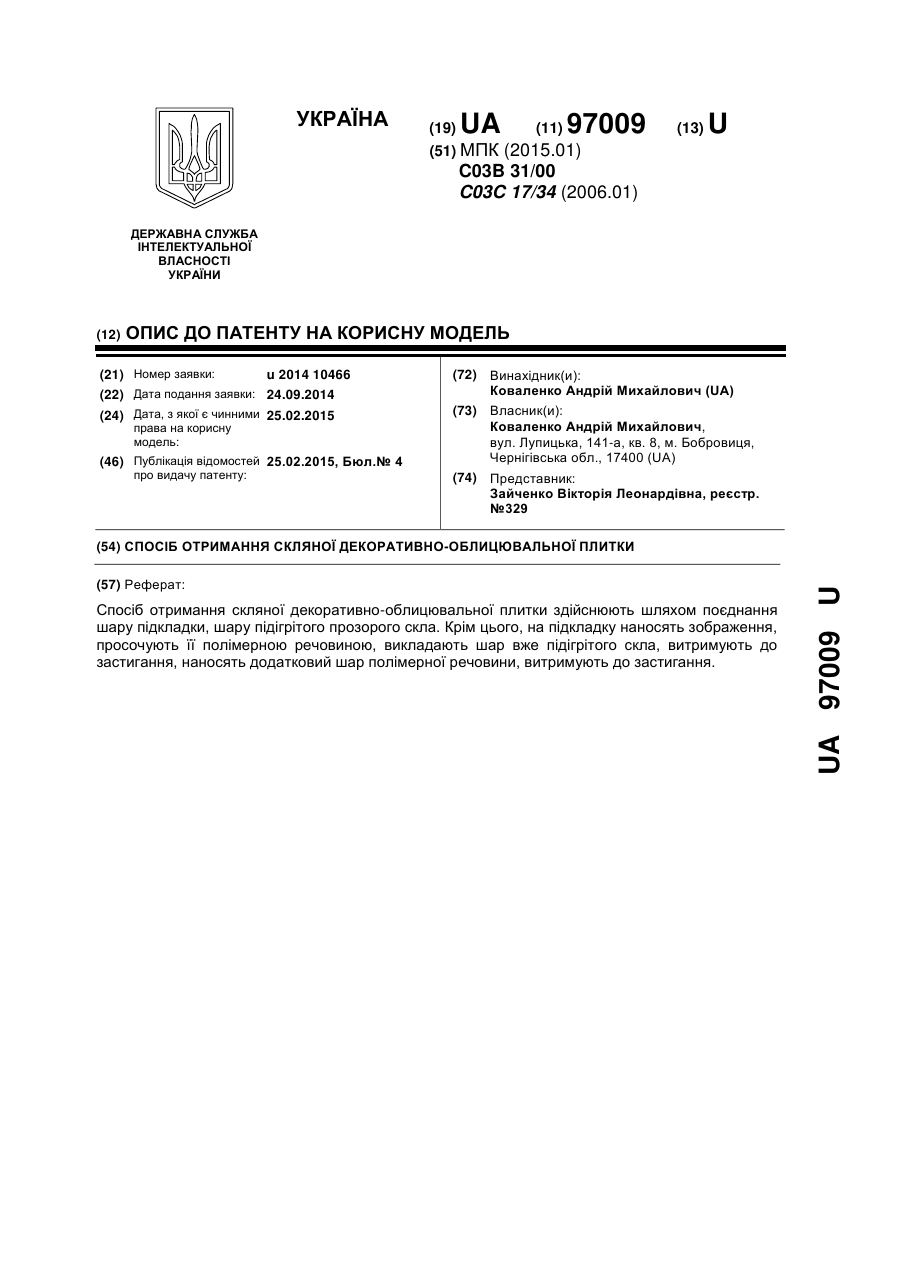 УКРАЇНА

(19) UA (11) 97009 (13) U

(51) МПК (2015.01)
C03B 31/00
C03C 17/34 (2006.01)

ДЕРЖАВНА СЛУЖБА ІНТЕЛЕКТУАЛЬНОЇ ВЛАСНОСТІ УКРАЇНИ

(12) ОПИС ДО ПАТЕНТУ НА КОРИСНУ МОДЕЛЬ

(21) Номер заявки: u 2014 10466
(22) Дата подання заявки: 24.09.2014
(24) Дата, з якої є чинними права на корисну модель: 25.02.2015
(46) Публікація відомостей про видачу патенту: 25.02.2015, Бюл.№ 4

(72) Винахідник(и):
Коваленко Андрій Михайлович (UA)
(73) Власник(и):
Коваленко Андрій Михайлович, вул. Лупицька, 141-а, кв. 8, м. Бобровиця, Чернігівська обл., 17400 (UA)
(74) Представник:
Зайченко Вікторія Леонардівна, реєстр. №329

(54) СПОСІБ ОТРИМАННЯ СКЛЯНОЇ ДЕКОРАТИВНО-ОБЛИЦЮВАЛЬНОЇ ПЛИТКИ

(57) Реферат:

Спосіб отримання скляної декоративно-облицювальної плитки здійснюють шляхом поєднання шару підкладки, шару підігрітого прозорого скла. Крім цього, на підкладку наносять зображення, просочують її полімерною речовиною, викладають шар вже підігрітого скла, витримують до застигання, наносять додатковий шар полімерної речовини, витримують до застигання.

UA 97009 U